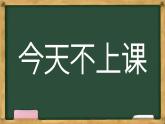 今天不上课